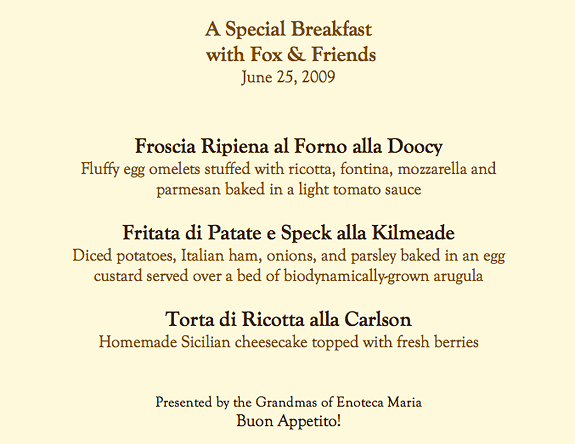 A Special Breakfast
with Fox & Friends
June 25, 2009

Froscia Ripiena al Forno alla Doocy
Fluffy egg omelets stuffed with ricotta, fontina, mozzarella and parmesan baked in a light tomato sauce

Fritata di Patate e Speck alla Kilmeade
Diced potatoes, Italian ham, onions, and parsley baked in an egg custard served over a bed of biodynamically-grown arugula

Torta di Ricotta alla Carlson
Homemade Sicilian cheesecake topped with fresh berries

Presented by the Grandmas of Enoteca Maria
Buon Appetito!